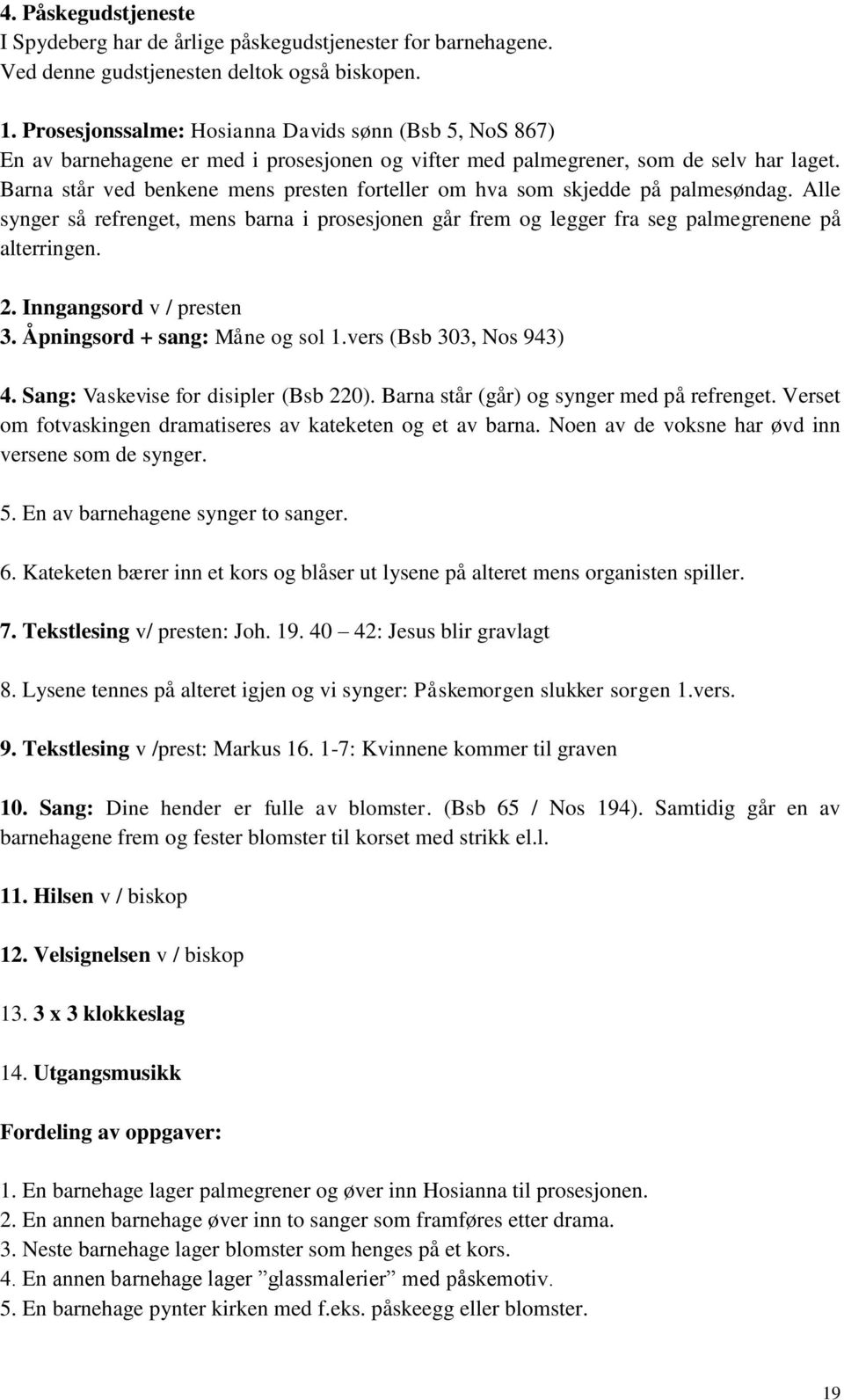 4. Påskegudstjeneste
I Spydeberg har de årlige påskegudstjenester for barnehagene. Ved denne gudstjenesten deltok også biskopen.

1. Prosesjonssalme: Hosianna Davids sønn (Bsb 5, NoS 867)
En av barnehagene er med i prosesjonen og vifter med palmegrener, som de selv har laget. Barna står ved benkene mens presten forteller om hva som skjedde på palmesøndag. Alle synger så refrenget, mens barna i prosesjonen går frem og legger fra seg palmegrenene på alterringen.

2. Inngangsord v / presten
3. Åpningsord + sang: Måne og sol 1.vers (Bsb 303, Nos 943)

4. Sang: Vaskevise for disipler (Bsb 220). Barna står (går) og synger med på refrenget. Verset om fotvaskingen dramatiseres av kateketen og et av barna. Noen av de voksne har øvd inn versene som de synger.

5. En av barnehagene synger to sanger.

6. Kateketen bærer inn et kors og blåser ut lysene på alteret mens organisten spiller.

7. Tekstlesing v/ presten: Joh. 19. 40 – 42: Jesus blir gravlagt

8. Lysene tennes på alteret igjen og vi synger: Påskemorgen slukker sorgen 1.vers.

9. Tekstlesing v /prest: Markus 16. 1-7: Kvinnene kommer til graven

10. Sang: Dine hender er fulle av blomster. (Bsb 65 / Nos 194). Samtidig går en av barnehagene frem og fester blomster til korset med strikk el.l.

11. Hilsen v / biskop

12. Velsignelsen v / biskop

13. 3 x 3 klokkeslag

14. Utgangsmusikk

Fordeling av oppgaver:

1. En barnehage lager palmegrener og øver inn Hosianna til prosesjonen.
2. En annen barnehage øver inn to sanger som framføres etter drama.
3. Neste barnehage lager blomster som henges på et kors.
4. En annen barnehage lager ”glassmalerier” med påskemotiv.
5. En barnehage pynter kirken med f.eks. påskeegg eller blomster.

19